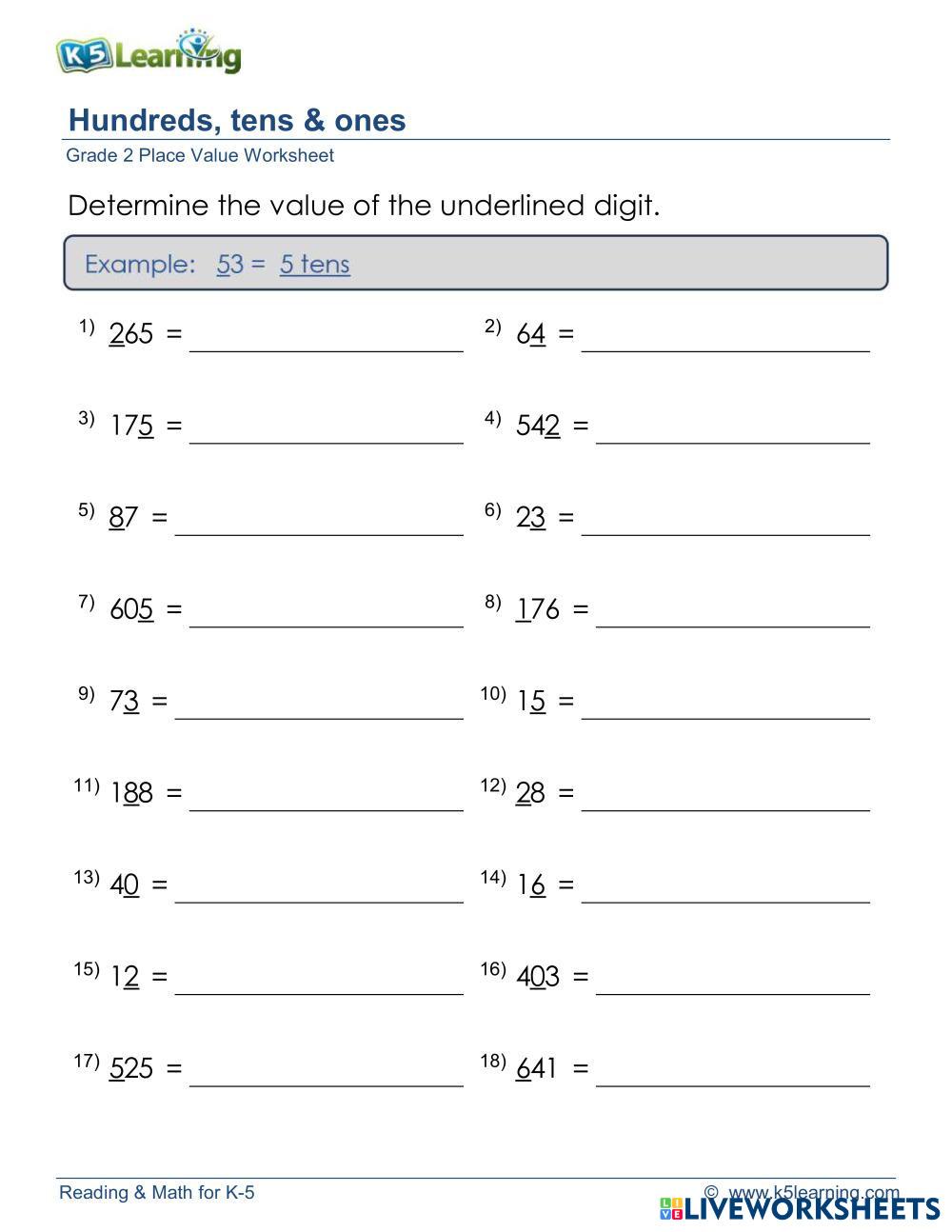 K5 Learning

Hundreds, tens & ones
Grade 2 Place Value Worksheet

Determine the value of the underlined digit.

Example: $\underline{5}3$ = 5 tens

1) $\underline{2}65$ = ____________

2) $6\underline{4}$ = ____________

3) $17\underline{5}$ = ____________

4) $54\underline{2}$ = ____________

5) $\underline{8}7$ = ____________

6) $2\underline{3}$ = ____________

7) $60\underline{5}$ = ____________

8) $\underline{1}76$ = ____________

9) $7\underline{3}$ = ____________

10) $1\underline{5}$ = ____________

11) $1\underline{8}8$ = ____________

12) $\underline{2}8$ = ____________

13) $4\underline{0}$ = ____________

14) $1\underline{6}$ = ____________

15) $1\underline{2}$ = ____________

16) $4\underline{0}3$ = ____________

17) $\underline{5}25$ = ____________

18) $\underline{6}41$ = ____________

Reading & Math for K-5
© www.k5learning.com
LIVEWORKSHEETS